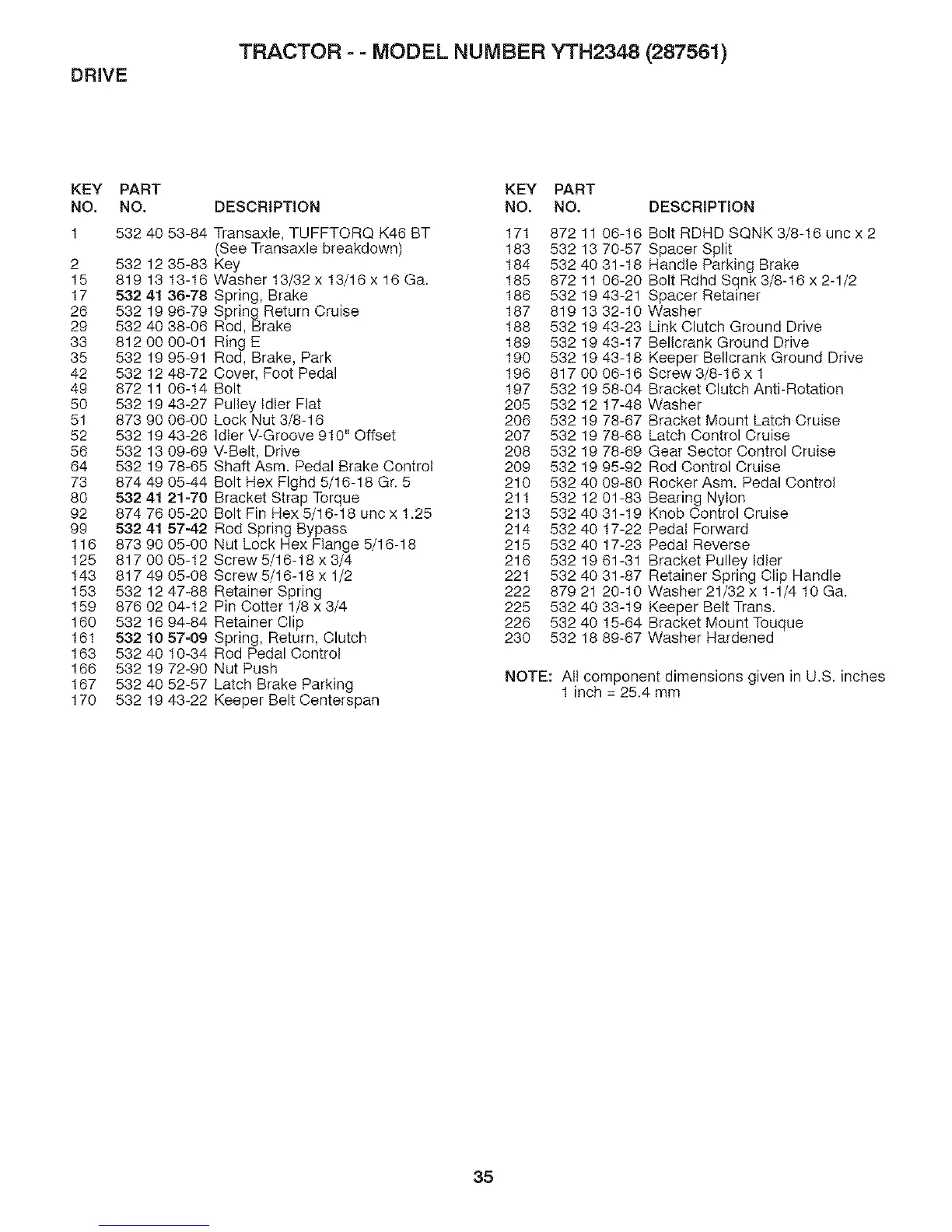 TRACTOR - - MODEL NUMBER YTH2348 (287561)

DRIVE

| KEY NO. | PART NO. | DESCRIPTION |
|---|---|---|
| 1 | 532 40 53-84 | Transaxle, TUFFTORQ K46 BT (See Transaxle breakdown) |
| 2 | 532 12 35-83 | Key |
| 15 | 819 13 13-16 | Washer 13/32 x 13/16 x 16 Ga. |
| 17 | 532 41 36-78 | Spring, Brake |
| 26 | 532 19 96-79 | Spring Return Cruise |
| 29 | 532 40 38-06 | Rod, Brake |
| 33 | 812 00 00-01 | Ring E |
| 35 | 532 19 95-91 | Rod, Brake, Park |
| 42 | 532 12 48-72 | Cover, Foot Pedal |
| 49 | 872 11 06-14 | Bolt |
| 50 | 532 19 43-27 | Pulley Idler Flat |
| 51 | 873 90 06-00 | Lock Nut 3/8-16 |
| 52 | 532 19 43-26 | Idler V-Groove 910" Offset |
| 56 | 532 13 09-69 | V-Belt, Drive |
| 64 | 532 19 78-65 | Shaft Asm. Pedal Brake Control |
| 73 | 874 49 05-44 | Bolt Hex Flghd 5/16-18 Gr. 5 |
| 80 | 532 41 21-70 | Bracket Strap Torque |
| 92 | 874 76 05-20 | Bolt Fin Hex 5/16-18 unc x 1.25 |
| 99 | 532 41 57-42 | Rod Spring Bypass |
| 116 | 873 90 05-00 | Nut Lock Hex Flange 5/16-18 |
| 125 | 817 00 05-12 | Screw 5/16-18 x 3/4 |
| 143 | 817 49 05-08 | Screw 5/16-18 x 1/2 |
| 153 | 532 12 47-88 | Retainer Spring |
| 159 | 876 02 04-12 | Pin Cotter 1/8 x 3/4 |
| 160 | 532 16 94-84 | Retainer Clip |
| 161 | 532 10 57-09 | Spring, Return, Clutch |
| 163 | 532 40 10-34 | Rod Pedal Control |
| 166 | 532 19 72-90 | Nut Push |
| 167 | 532 40 52-57 | Latch Brake Parking |
| 170 | 532 19 43-22 | Keeper Belt Centerspan |

| KEY NO. | PART NO. | DESCRIPTION |
|---|---|---|
| 171 | 872 11 06-16 | Bolt RDHD SQNK 3/8-16 unc x 2 |
| 183 | 532 13 70-57 | Spacer Split |
| 184 | 532 40 31-18 | Handle Parking Brake |
| 185 | 872 11 06-20 | Bolt Rdhd Sqnk 3/8-16 x 2-1/2 |
| 186 | 532 19 43-21 | Spacer Retainer |
| 187 | 819 13 32-10 | Washer |
| 188 | 532 19 43-23 | Link Clutch Ground Drive |
| 189 | 532 19 43-17 | Bellcrank Ground Drive |
| 190 | 532 19 43-18 | Keeper Bellcrank Ground Drive |
| 196 | 817 00 06-16 | Screw 3/8-16 x 1 |
| 197 | 532 19 58-04 | Bracket Clutch Anti-Rotation |
| 205 | 532 12 17-48 | Washer |
| 206 | 532 19 78-67 | Bracket Mount Latch Cruise |
| 207 | 532 19 78-68 | Latch Control Cruise |
| 208 | 532 19 78-69 | Gear Sector Control Cruise |
| 209 | 532 19 95-92 | Rod Control Cruise |
| 210 | 532 40 09-80 | Rocker Asm. Pedal Control |
| 211 | 532 12 01-83 | Bearing Nylon |
| 213 | 532 40 31-19 | Knob Control Cruise |
| 214 | 532 40 17-22 | Pedal Forward |
| 215 | 532 40 17-23 | Pedal Reverse |
| 216 | 532 19 61-31 | Bracket Pulley Idler |
| 221 | 532 40 31-87 | Retainer Spring Clip Handle |
| 222 | 879 21 20-10 | Washer 21/32 x 1-1/4 10 Ga. |
| 225 | 532 40 33-19 | Keeper Belt Trans. |
| 226 | 532 40 15-64 | Bracket Mount Touque |
| 230 | 532 18 89-67 | Washer Hardened |

NOTE: All component dimensions given in U.S. inches
1 inch = 25.4 mm

35